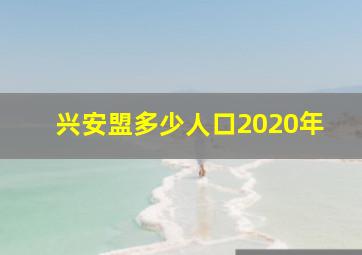 兴安盟多少人口2020年